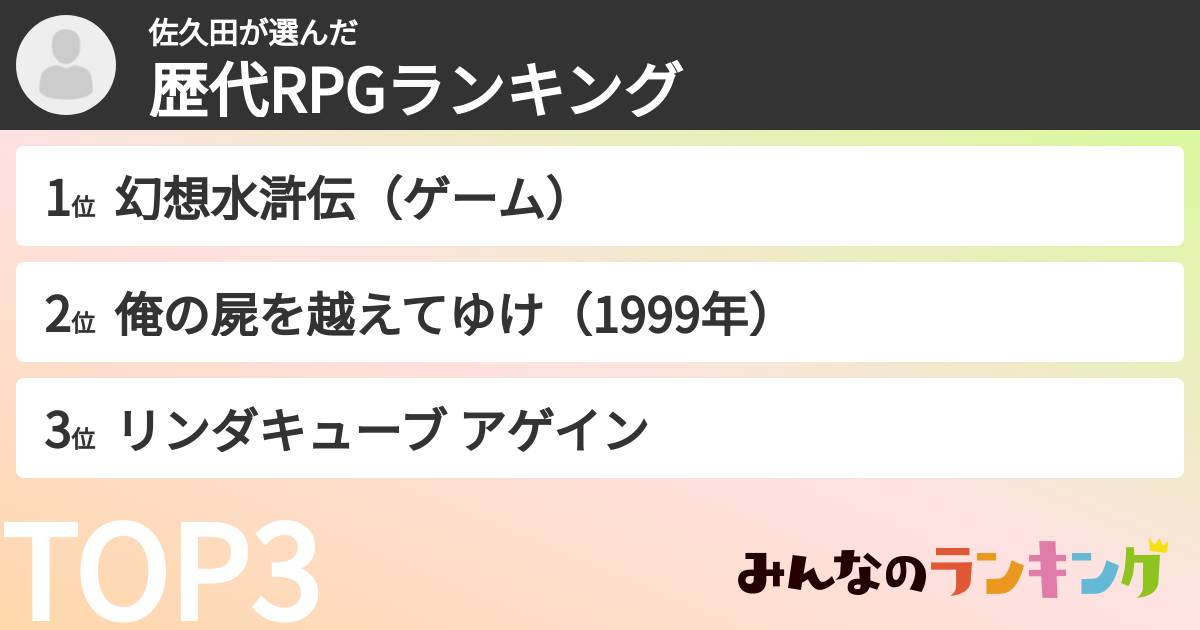 佐久田が選んだ
歴代RPGランキング

1位 幻想水滸伝（ゲーム）

2位 俺の屍を越えてゆけ（1999年）

3位 リンダキューブ アゲイン

TOP3

みんなのランキング